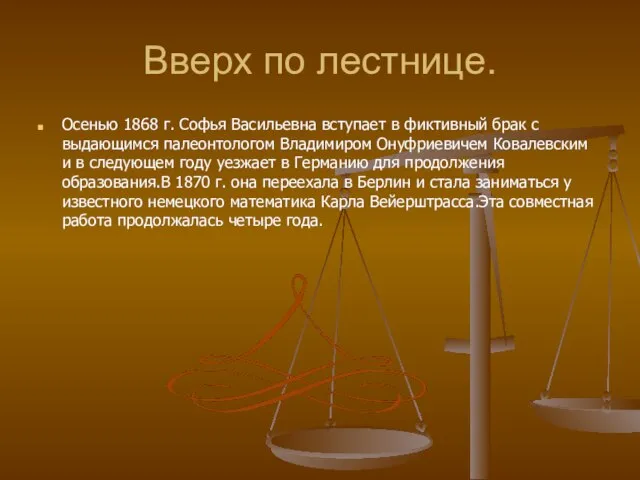 Вверх по лестнице.

Осенью 1868 г. Софья Васильевна вступает в фиктивный брак с выдающимся палеонтологом Владимиром Онуфриевичем Ковалевским и в следующем году уезжает в Германию для продолжения образования.В 1870 г. она переехала в Берлин и стала заниматься у известного немецкого математика Карла Вейерштрасса.Эта совместная работа продолжалась четыре года.